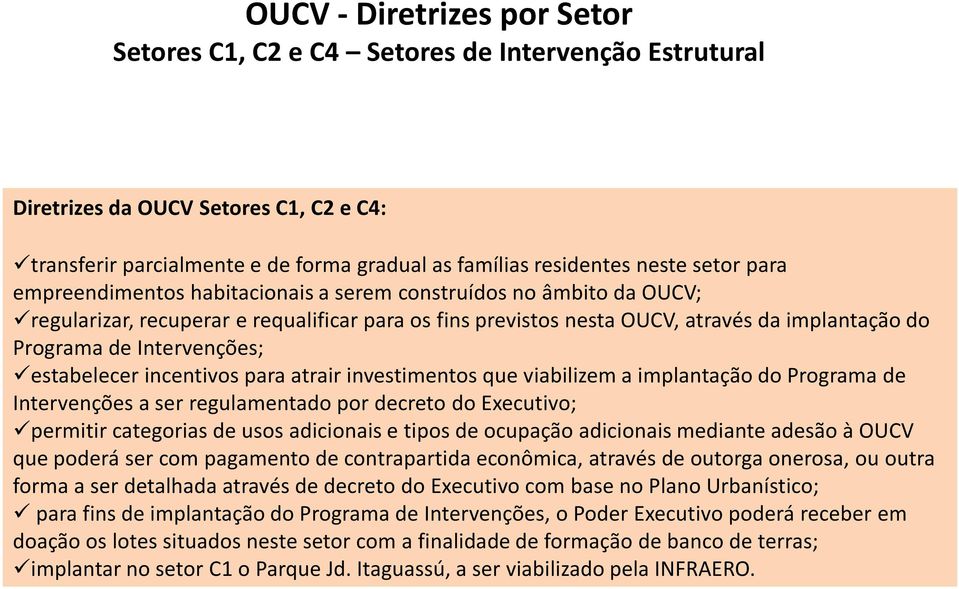 OUCV - Diretrizes por Setor
Setores C1, C2 e C4 – Setores de Intervenção Estrutural

Diretrizes da OUCV Setores C1, C2 e C4:

✓transferir parcialmente e de forma gradual as famílias residentes neste setor para empreendimentos habitacionais a serem construídos no âmbito da OUCV;
✓regularizar, recuperar e requalificar para os fins previstos nesta OUCV, através da implantação do Programa de Intervenções;
✓estabelecer incentivos para atrair investimentos que viabilizem a implantação do Programa de Intervenções a ser regulamentado por decreto do Executivo;
✓permitir categorias de usos adicionais e tipos de ocupação adicionais mediante adesão à OUCV que poderá ser com pagamento de contrapartida econômica, através de outorga onerosa, ou outra forma a ser detalhada através de decreto do Executivo com base no Plano Urbanístico;
✓ para fins de implantação do Programa de Intervenções, o Poder Executivo poderá receber em doação os lotes situados neste setor com a finalidade de formação de banco de terras;
✓implantar no setor C1 o Parque Jd. Itaguassú, a ser viabilizado pela INFRAERO.